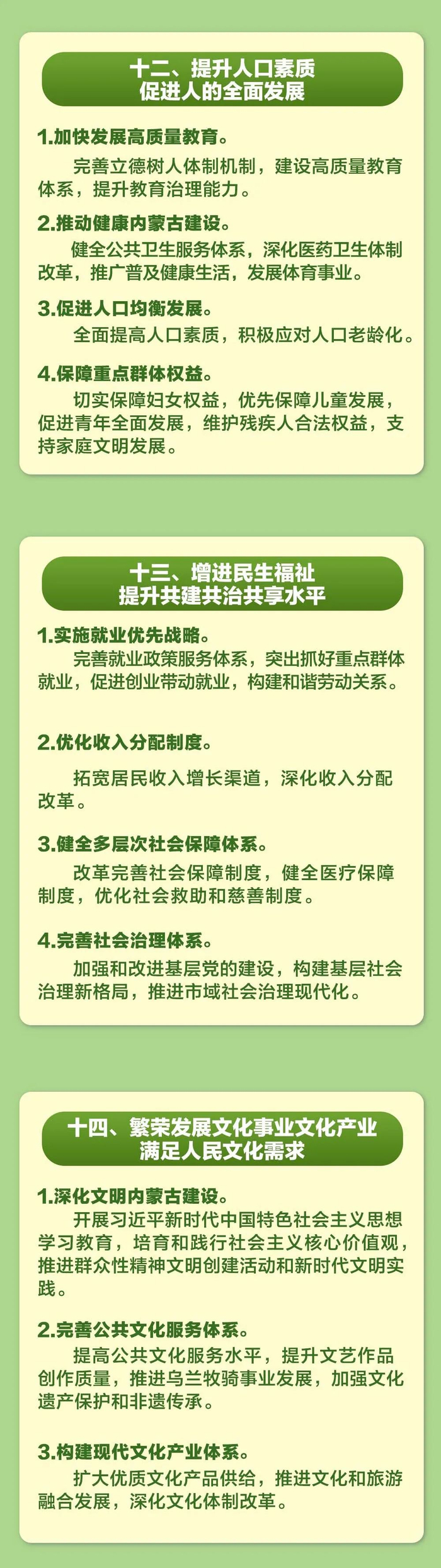 十二、提升人口素质
促进人的全面发展

1.加快发展高质量教育。

完善立德树人体制机制，建设高质量教育体系，提升教育治理能力。

2.推动健康内蒙古建设。

健全公共卫生服务体系，深化医药卫生体制改革，推广普及健康生活，发展体育事业。

3.促进人口均衡发展。

全面提高人口素质，积极应对人口老龄化。

4.保障重点群体权益。

切实保障妇女权益，优先保障儿童发展，促进青年全面发展，维护残疾人合法权益，支持家庭文明发展。

十三、增进民生福祉
提升共建共治共享水平

1.实施就业优先战略。

完善就业政策服务体系，突出抓好重点群体就业，促进创业带动就业，构建和谐劳动关系。

2.优化收入分配制度。

拓宽居民收入增长渠道，深化收入分配改革。

3.健全多层次社会保障体系。

改革完善社会保障制度，健全医疗保障制度，优化社会救助和慈善制度。

4.完善社会治理体系。

加强和改进基层党的建设，构建基层社会治理新格局，推进市域社会治理现代化。

十四、繁荣发展文化事业文化产业
满足人民文化需求

1.深化文明内蒙古建设。

开展习近平新时代中国特色社会主义思想学习教育，培育和践行社会主义核心价值观，推进群众性精神文明创建活动和新时代文明实践。

2.完善公共文化服务体系。

提高公共文化服务水平，提升文艺作品创作质量，推进乌兰牧骑事业发展，加强文化遗产保护和非遗传承。

3.构建现代文化产业体系。

扩大优质文化产品供给，推进文化和旅游融合发展，深化文化体制改革。